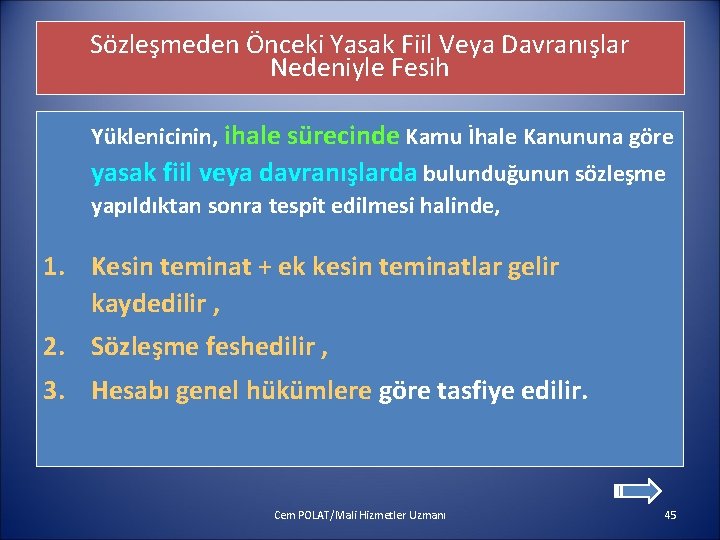 Sözleşmeden Önceki Yasak Fiil Veya Davranışlar Nedeniyle Fesih

Yüklenicinin, ihale sürecinde Kamu İhale Kanununa göre yasak fiil veya davranışlarda bulunduğunun sözleşme yapıldıktan sonra tespit edilmesi halinde,

1. Kesin teminat + ek kesin teminatlar gelir kaydedilir ,
2. Sözleşme feshedilir ,
3. Hesabı genel hükümlere göre tasfiye edilir.

Cem POLAT/Mali Hizmetler Uzmanı

45